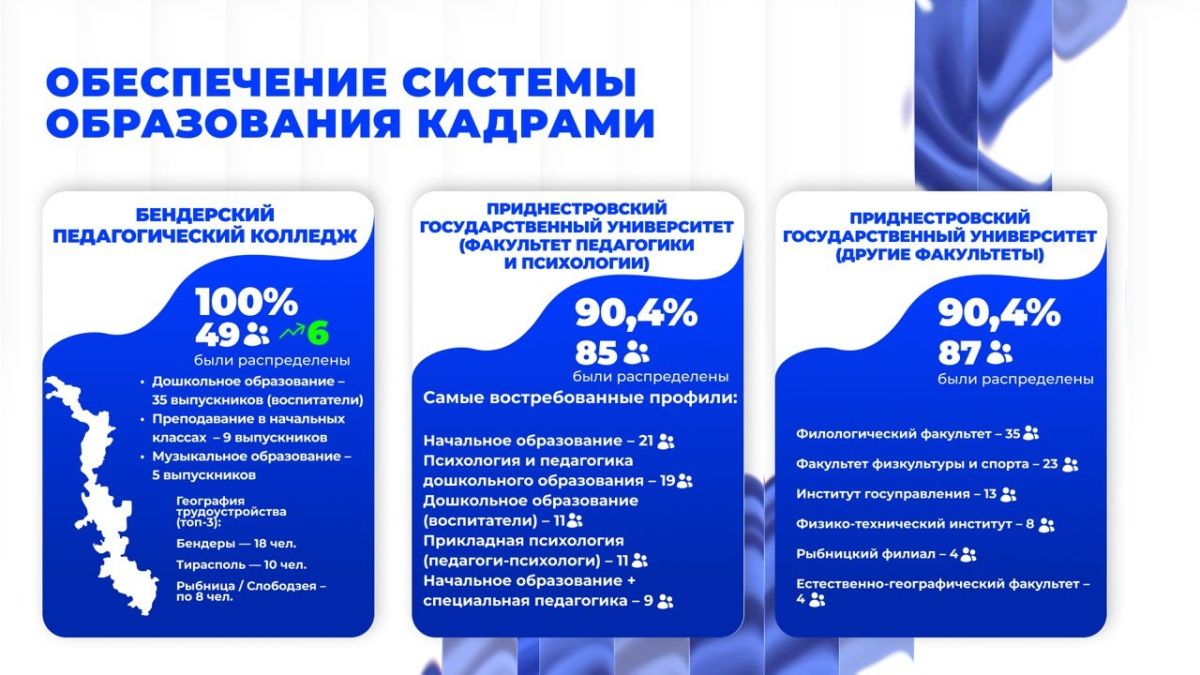 ОБЕСПЕЧЕНИЕ СИСТЕМЫ ОБРАЗОВАНИЯ КАДРАМИ

БЕНДЕРСКИЙ ПЕДАГОГИЧЕСКИЙ КОЛЛЕДЖ

100%
49 6
были распределены

• Дошкольное образование – 35 выпускников (воспитатели)
• Преподавание в начальных классах – 9 выпускников
• Музыкальное образование – 5 выпускников

География трудоустройства (топ-3):
Бендеры — 18 чел.
Тирасполь — 10 чел.
Рыбница / Слободзея – по 8 чел.

ПРИДНЕСТРОВСКИЙ ГОСУДАРСТВЕННЫЙ УНИВЕРСИТЕТ (ФАКУЛЬТЕТ ПЕДАГОГИКИ И ПСИХОЛОГИИ)

90,4%
85
были распределены

Самые востребованные профили:
Начальное образование – 21
Психология и педагогика дошкольного образования – 19
Дошкольное образование (воспитатели) – 11
Прикладная психология (педагоги-психологи) – 11
Начальное образование + специальная педагогика – 9

ПРИДНЕСТРОВСКИЙ ГОСУДАРСТВЕННЫЙ УНИВЕРСИТЕТ (ДРУГИЕ ФАКУЛЬТЕТЫ)

90,4%
87
были распределены

Филологический факультет – 35
Факультет физкультуры и спорта – 23
Институт госуправления – 13
Физико-технический институт – 8
Рыбницкий филиал – 4
Естественно-географический факультет – 4